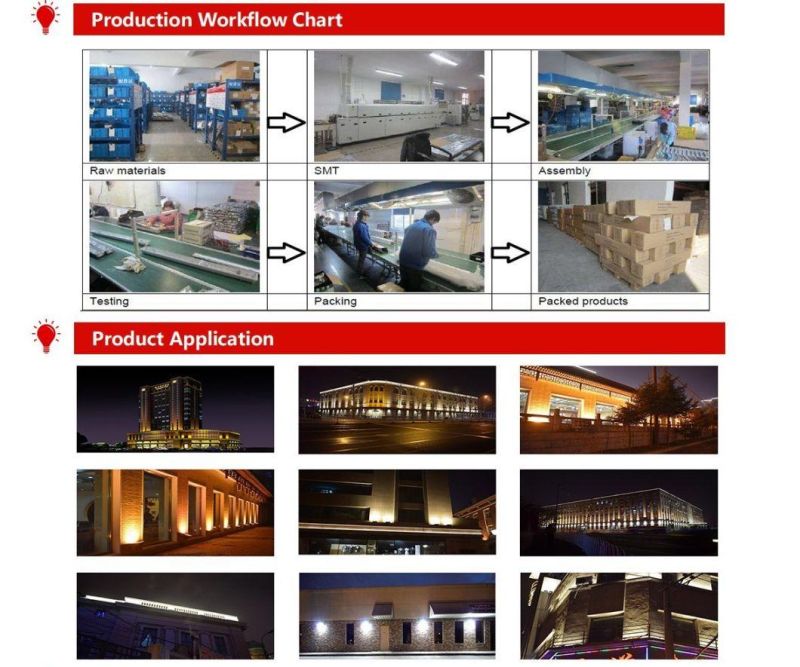 Production Workflow Chart

Raw materials

SMT

Assembly

Testing

Packing

Packed products

Product Application